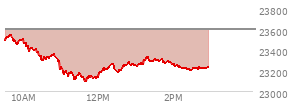 23800
23600
23400
23200
23000
10AM
12PM
2PM